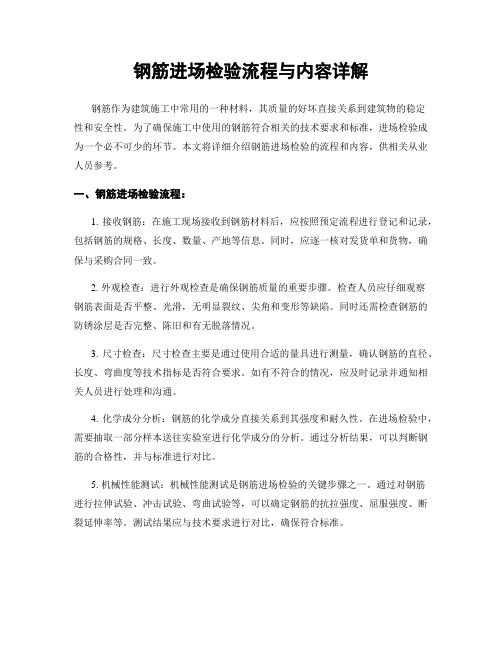 钢筋进场检验流程与内容详解

钢筋作为建筑施工中常用的一种材料，其质量的好坏直接关系到建筑物的稳定性和安全性。为了确保施工中使用的钢筋符合相关的技术要求和标准，进场检验成为一个必不可少的环节。本文将详细介绍钢筋进场检验的流程和内容，供相关从业人员参考。

一、钢筋进场检验流程：

1. 接收钢筋：在施工现场接收到钢筋材料后，应按照预定流程进行登记和记录，包括钢筋的规格、长度、数量、产地等信息。同时，应逐一核对发货单和货物，确保与采购合同一致。

2. 外观检查：进行外观检查是确保钢筋质量的重要步骤。检查人员应仔细观察钢筋表面是否平整、光滑，无明显裂纹、尖角和变形等缺陷。同时还需检查钢筋的防锈涂层是否完整、陈旧和有无脱落情况。

3. 尺寸检查：尺寸检查主要是通过使用合适的量具进行测量，确认钢筋的直径、长度、弯曲度等技术指标是否符合要求。如有不符合的情况，应及时记录并通知相关人员进行处理和沟通。

4. 化学成分分析：钢筋的化学成分直接关系到其强度和耐久性。在进场检验中，需要抽取一部分样本送往实验室进行化学成分的分析。通过分析结果，可以判断钢筋的合格性，并与标准进行对比。

5. 机械性能测试：机械性能测试是钢筋进场检验的关键步骤之一。通过对钢筋进行拉伸试验、冲击试验、弯曲试验等，可以确定钢筋的抗拉强度、屈服强度、断裂延伸率等。测试结果应与技术要求进行对比，确保符合标准。